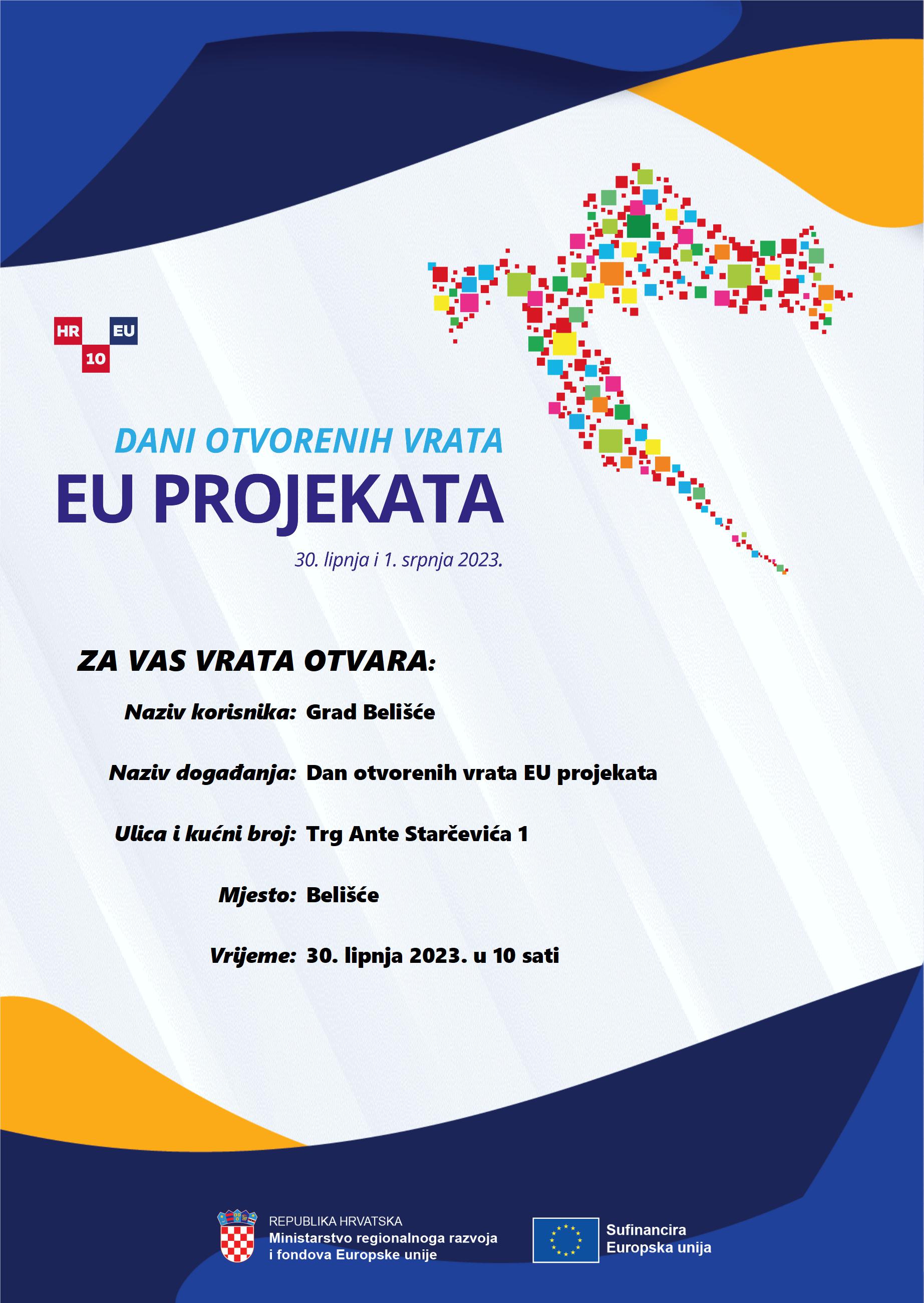 HR EU
10

DANI OTVORENIH VRATA
EU PROJEKATA
30. lipnja i 1. srpnja 2023.

ZA VAS VRATA OTVARA:

Naziv korisnika: Grad Belišće

Naziv događanja: Dan otvorenih vrata EU projekata

Ulica i kućni broj: Trg Ante Starčevića 1

Mjesto: Belišće

Vrijeme: 30. lipnja 2023. u 10 sati

REPUBLIKA HRVATSKA
Ministarstvo regionalnoga razvoja i fondova Europske unije

Sufinancira Europska unija